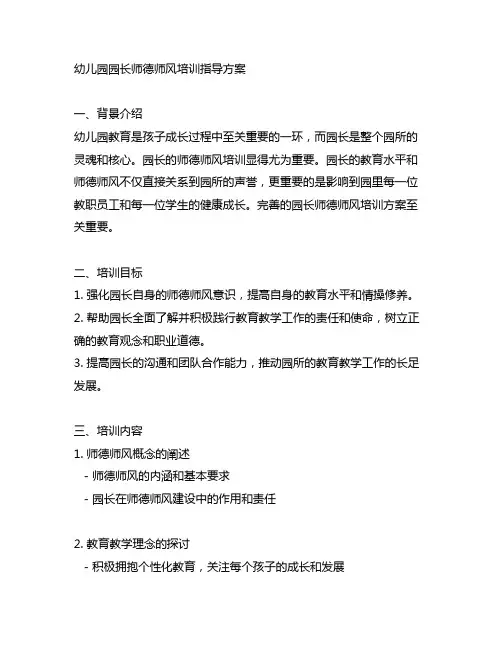 幼儿园园长师德师风培训指导方案

一、背景介绍
幼儿园教育是孩子成长过程中至关重要的一环，而园长是整个园所的灵魂和核心。园长的师德师风培训显得尤为重要。园长的教育水平和师德师风不仅直接关系到园所的声誉，更重要的是影响到园里每一位教职员工和每一位学生的健康成长。完善的园长师德师风培训方案至关重要。

二、培训目标
1. 强化园长自身的师德师风意识，提高自身的教育水平和情操修养。
2. 帮助园长全面了解并积极践行教育教学工作的责任和使命，树立正确的教育观念和职业道德。
3. 提高园长的沟通和团队合作能力，推动园所的教育教学工作的长足发展。

三、培训内容
1. 师德师风概念的阐述
- 师德师风的内涵和基本要求
- 园长在师德师风建设中的作用和责任

2. 教育教学理念的探讨
- 积极拥抱个性化教育，关注每个孩子的成长和发展